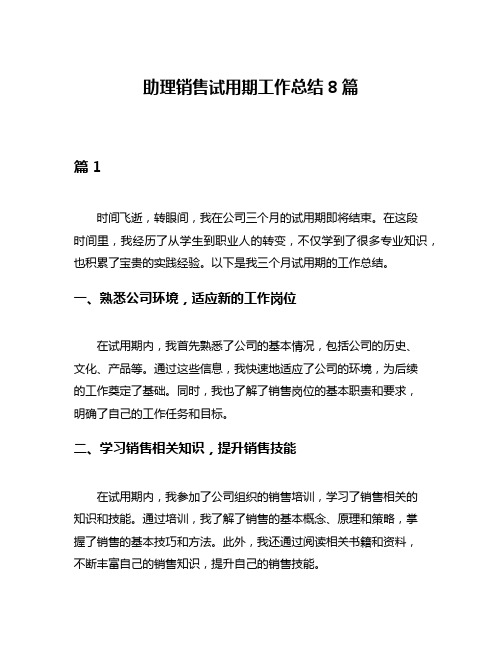 助理销售试用期工作总结 8 篇

篇 1

时间飞逝，转眼间，我在公司三个月的试用期即将结束。在这段时间里，我经历了从学生到职业人的转变，不仅学到了很多专业知识，也积累了宝贵的实践经验。以下是我三个月试用期的工作总结。

一、熟悉公司环境，适应新的工作岗位

在试用期内，我首先熟悉了公司的基本情况，包括公司的历史、文化、产品等。通过这些信息，我快速地适应了公司的环境，为后续的工作奠定了基础。同时，我也了解了销售岗位的基本职责和要求，明确了自己的工作任务和目标。

二、学习销售相关知识，提升销售技能

在试用期内，我参加了公司组织的销售培训，学习了销售相关的知识和技能。通过培训，我了解了销售的基本概念、原理和策略，掌握了销售的基本技巧和方法。此外，我还通过阅读相关书籍和资料，不断丰富自己的销售知识，提升自己的销售技能。